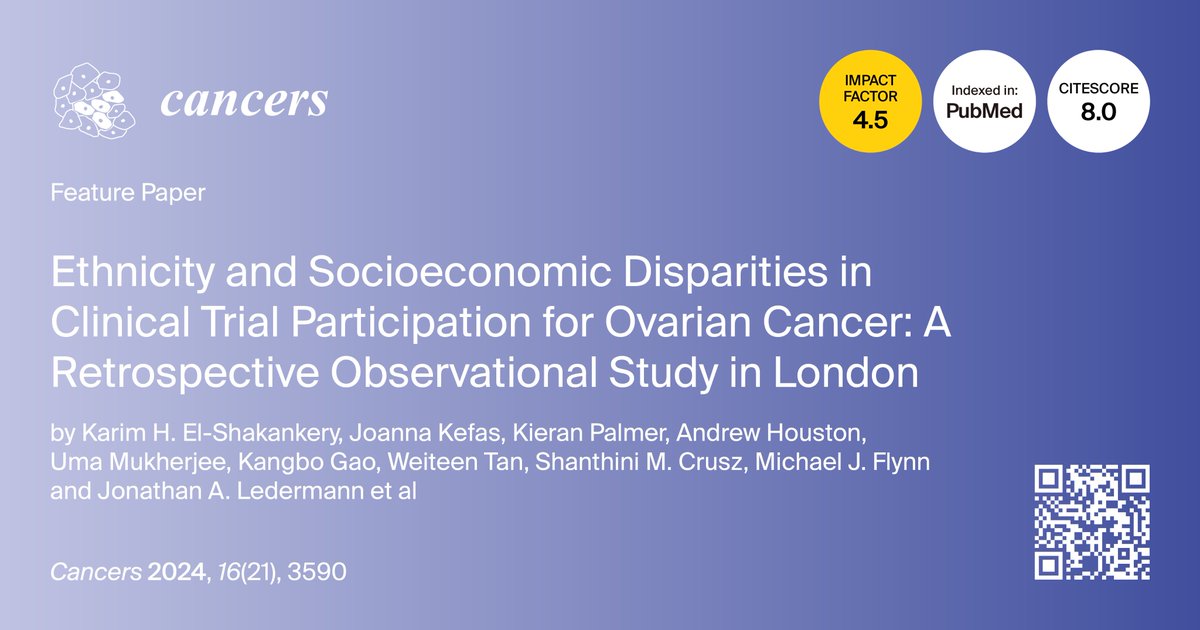 cancers

IMPACT FACTOR 4.5

Indexed in: PubMed

CITESCORE 8.0

Feature Paper

Ethnicity and Socioeconomic Disparities in Clinical Trial Participation for Ovarian Cancer: A Retrospective Observational Study in London

by Karim H. El-Shakankery, Joanna Kefas, Kieran Palmer, Andrew Houston, Uma Mukherjee, Kangbo Gao, Weiteen Tan, Shanthini M. Crusz, Michael J. Flynn and Jonathan A. Ledermann et al

Cancers 2024, 16(21), 3590